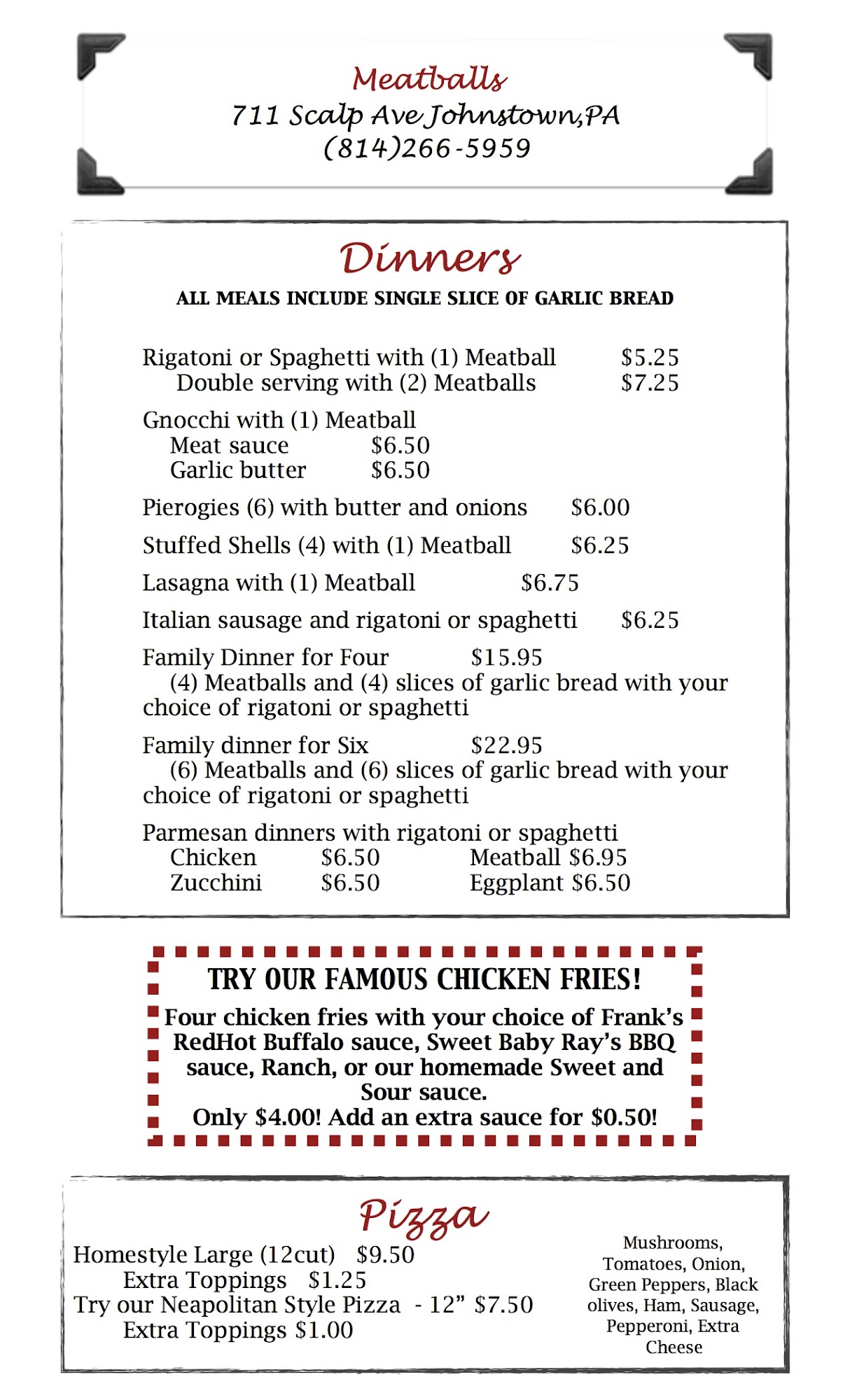 Meatballs
711 Scalp Ave Johnstown,PA
(814)266-5959

Dinners
ALL MEALS INCLUDE SINGLE SLICE OF GARLIC BREAD

Rigatoni or Spaghetti with (1) Meatball $5.25
Double serving with (2) Meatballs $7.25

Gnocchi with (1) Meatball
Meat sauce $6.50
Garlic butter $6.50

Pierogies (6) with butter and onions $6.00

Stuffed Shells (4) with (1) Meatball $6.25

Lasagna with (1) Meatball $6.75

Italian sausage and rigatoni or spaghetti $6.25

Family Dinner for Four $15.95
(4) Meatballs and (4) slices of garlic bread with your choice of rigatoni or spaghetti

Family dinner for Six $22.95
(6) Meatballs and (6) slices of garlic bread with your choice of rigatoni or spaghetti

Parmesan dinners with rigatoni or spaghetti
Chicken $6.50 Meatball $6.95
Zucchini $6.50 Eggplant $6.50

TRY OUR FAMOUS CHICKEN FRIES!
Four chicken fries with your choice of Frank's RedHot Buffalo sauce, Sweet Baby Ray's BBQ sauce, Ranch, or our homemade Sweet and Sour sauce.
Only $4.00! Add an extra sauce for $0.50!

Pizza
Homestyle Large (12cut) $9.50
Extra Toppings $1.25
Try our Neapolitan Style Pizza - 12" $7.50
Extra Toppings $1.00

Mushrooms, Tomatoes, Onion, Green Peppers, Black olives, Ham, Sausage, Pepperoni, Extra Cheese